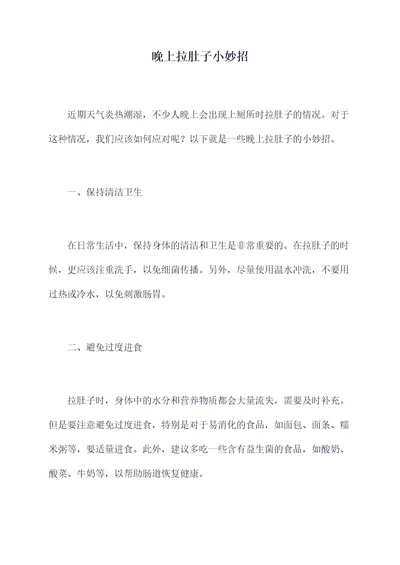 晚上拉肚子小妙招

近期天气炎热潮湿，不少人晚上会出现上厕所时拉肚子的情况。对于这种情况，我们应该如何应对呢？以下就是一些晚上拉肚子的小妙招。

一、保持清洁卫生

在日常生活中，保持身体的清洁和卫生是非常重要的。在拉肚子的时候，更应该注重洗手，以免细菌传播。另外，尽量使用温水冲洗，不要用过热或冷水，以免刺激肠胃。

二、避免过度进食

拉肚子时，身体中的水分和营养物质都会大量流失，需要及时补充。但是要注意避免过度进食，特别是对于易消化的食品，如面包、面条、糯米粥等，要适量进食。此外，建议多吃一些含有益生菌的食品，如酸奶、酸菜、牛奶等，以帮助肠道恢复健康。